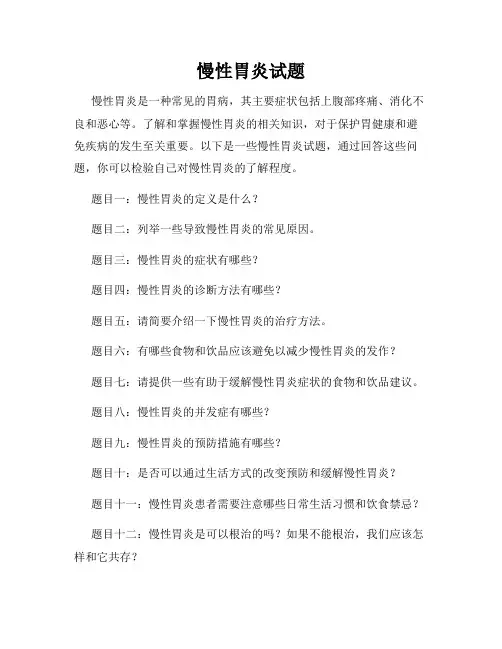 慢性胃炎试题

慢性胃炎是一种常见的胃病，其主要症状包括上腹部疼痛、消化不良和恶心等。了解和掌握慢性胃炎的相关知识，对于保护胃健康和避免疾病的发生至关重要。以下是一些慢性胃炎试题，通过回答这些问题，你可以检验自己对慢性胃炎的了解程度。

题目一：慢性胃炎的定义是什么？

题目二：列举一些导致慢性胃炎的常见原因。

题目三：慢性胃炎的症状有哪些？

题目四：慢性胃炎的诊断方法有哪些？

题目五：请简要介绍一下慢性胃炎的治疗方法。

题目六：有哪些食物和饮品应该避免以减少慢性胃炎的发作？

题目七：请提供一些有助于缓解慢性胃炎症状的食物和饮品建议。

题目八：慢性胃炎的并发症有哪些？

题目九：慢性胃炎的预防措施有哪些？

题目十：是否可以通过生活方式的改变预防和缓解慢性胃炎？

题目十一：慢性胃炎患者需要注意哪些日常生活习惯和饮食禁忌？

题目十二：慢性胃炎是可以根治的吗？如果不能根治，我们应该怎样和它共存？